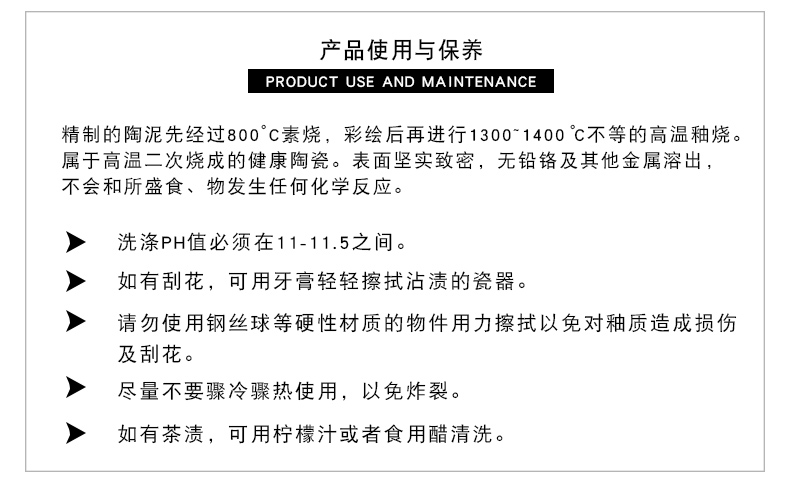 产品使用与保养

PRODUCT USE AND MAINTENANCE

精制的陶泥先经过800°C素烧，彩绘后再进行1300~1400°C不等的高温釉烧。属于高温二次烧成的健康陶瓷。表面坚实致密，无铅铬及其他金属溶出，不会和所盛食、物发生任何化学反应。

➤ 洗涤PH值必须在11-11.5之间。

➤ 如有刮花，可用牙膏轻轻擦拭沾渍的瓷器。

➤ 请勿使用钢丝球等硬性材质的物件用力擦拭以免对釉质造成损伤及刮花。

➤ 尽量不要骤冷骤热使用，以免炸裂。

➤ 如有茶渍，可用柠檬汁或者食用醋清洗。